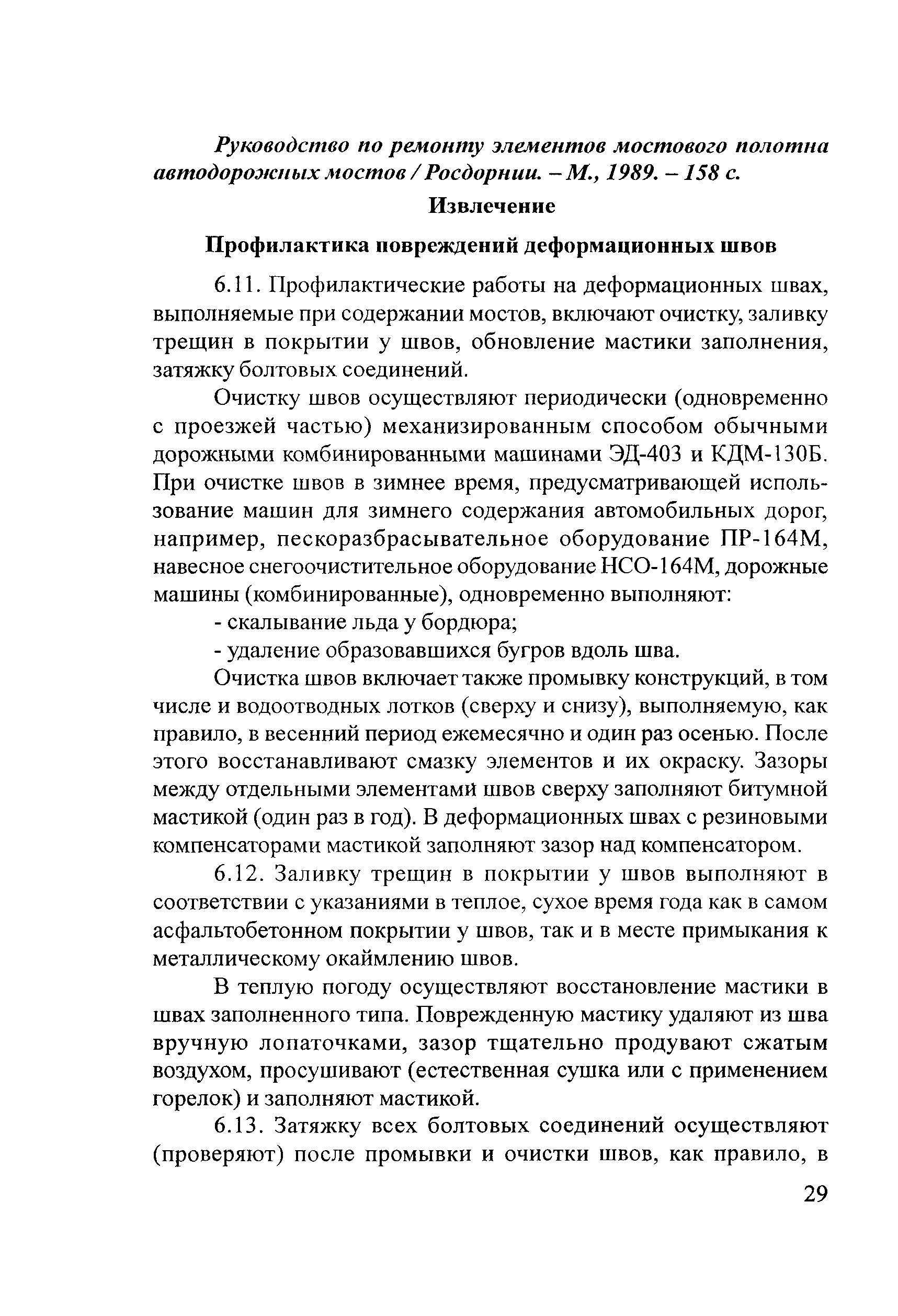 Руководство по ремонту элементов мостового полотна автодорожных мостов / Росдорнии. – М., 1989. – 158 с.

Извлечение

Профилактика повреждений деформационных швов

6.11. Профилактические работы на деформационных швах, выполняемые при содержании мостов, включают очистку, заливку трещин в покрытии у швов, обновление мастики заполнения, затяжку болтовых соединений.

Очистку швов осуществляют периодически (одновременно с проезжей частью) механизированным способом обычными дорожными комбинированными машинами ЭД-403 и КДМ-130Б. При очистке швов в зимнее время, предусматривающей использование машин для зимнего содержания автомобильных дорог, например, пескоразбрасывательное оборудование ПР-164М, навесное снегоочистительное оборудование НСО-164М, дорожные машины (комбинированные), одновременно выполняют:

- скалывание льда у бордюра;

- удаление образовавшихся бугров вдоль шва.

Очистка швов включает также промывку конструкций, в том числе и водоотводных лотков (сверху и снизу), выполняемую, как правило, в весенний период ежемесячно и один раз осенью. После этого восстанавливают смазку элементов и их окраску. Зазоры между отдельными элементами швов сверху заполняют битумной мастикой (один раз в год). В деформационных швах с резиновыми компенсаторами мастикой заполняют зазор над компенсатором.

6.12. Заливку трещин в покрытии у швов выполняют в соответствии с указаниями в теплое, сухое время года как в самом асфальтобетонном покрытии у швов, так и в месте примыкания к металлическому окаймлению швов.

В теплую погоду осуществляют восстановление мастики в швах заполненного типа. Поврежденную мастику удаляют из шва вручную лопаточками, зазор тщательно продувают сжатым воздухом, просушивают (естественная сушка или с применением горелок) и заполняют мастикой.

6.13. Затяжку всех болтовых соединений осуществляют (проверяют) после промывки и очистки швов, как правило, в

29